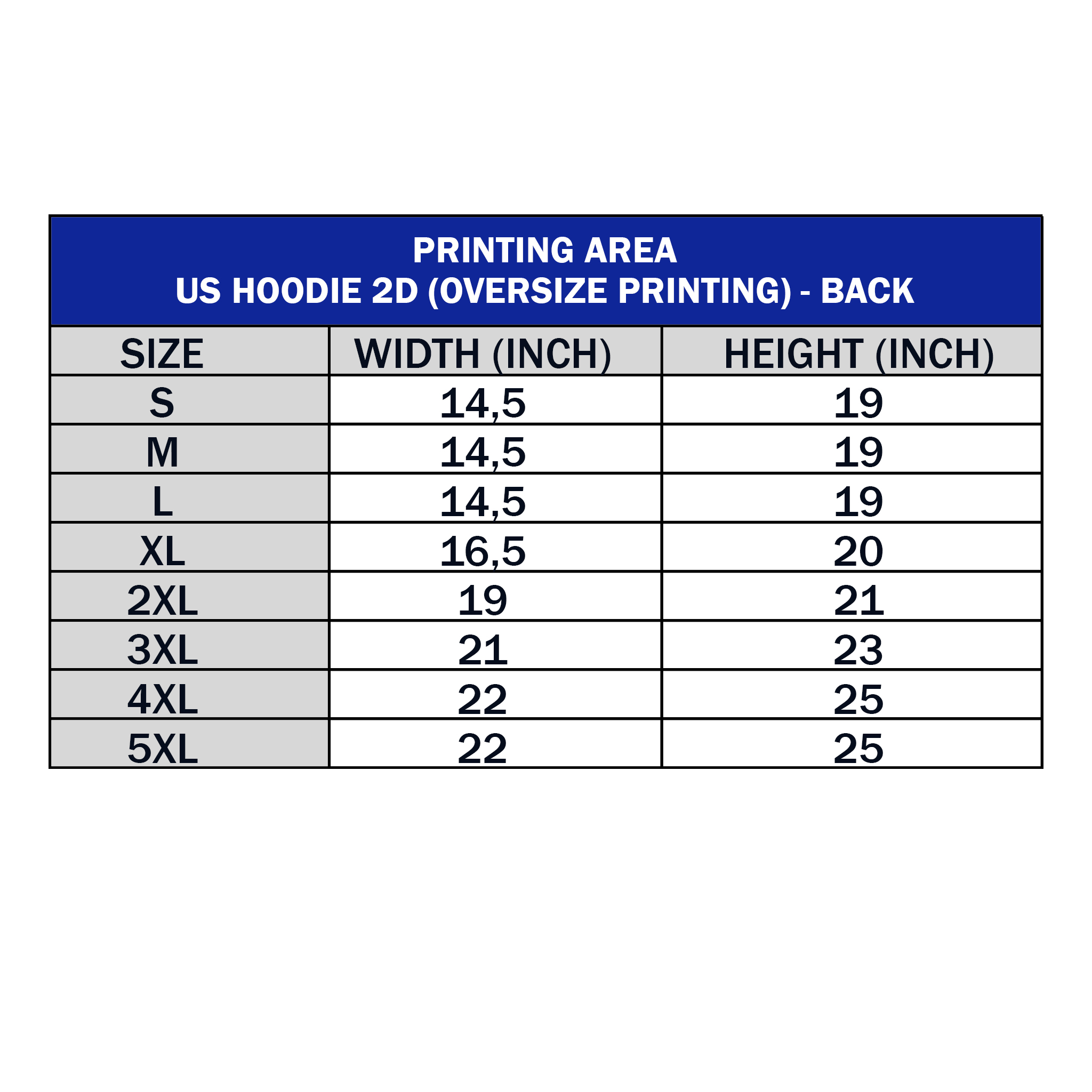 PRINTING AREA
US HOODIE 2D (OVERSIZE PRINTING) - BACK

| SIZE | WIDTH (INCH) | HEIGHT (INCH) |
|---|---|---|
| S | 14,5 | 19 |
| M | 14,5 | 19 |
| L | 14,5 | 19 |
| XL | 16,5 | 20 |
| 2XL | 19 | 21 |
| 3XL | 21 | 23 |
| 4XL | 22 | 25 |
| 5XL | 22 | 25 |